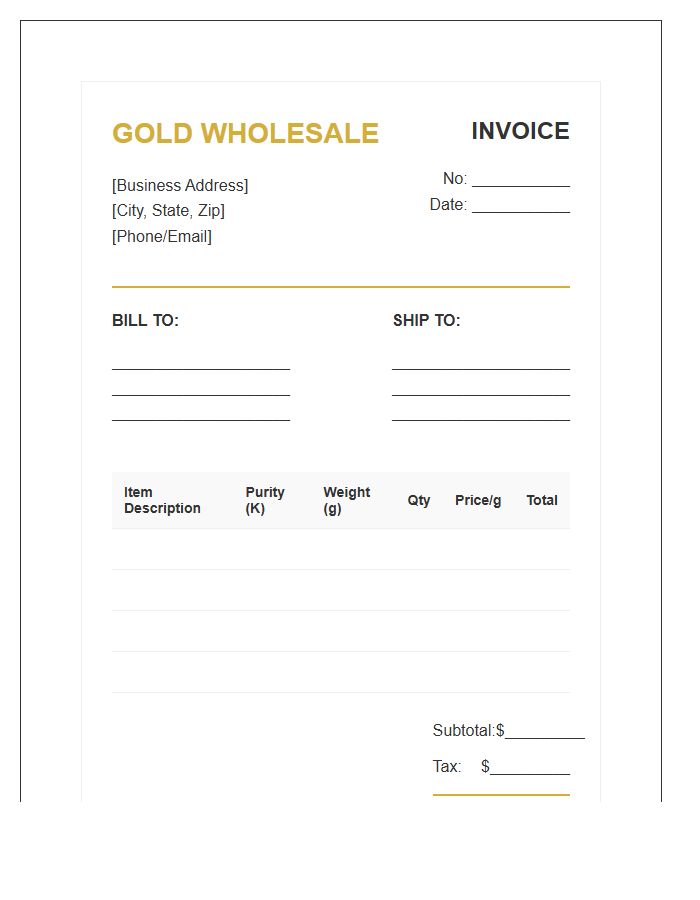 GOLD WHOLESALE

INVOICE

[Business Address]
[City, State, Zip]
[Phone/Email]

No: ___________
Date: ___________

BILL TO:

____________________
____________________
____________________

SHIP TO:

____________________
____________________
____________________

| Item Description | Purity (K) | Weight (g) | Qty | Price/g | Total |
|---|---|---|---|---|---|
| | | | | | |
| | | | | | |
| | | | | | |
| | | | | | |

Subtotal:$_________

Tax: $_________